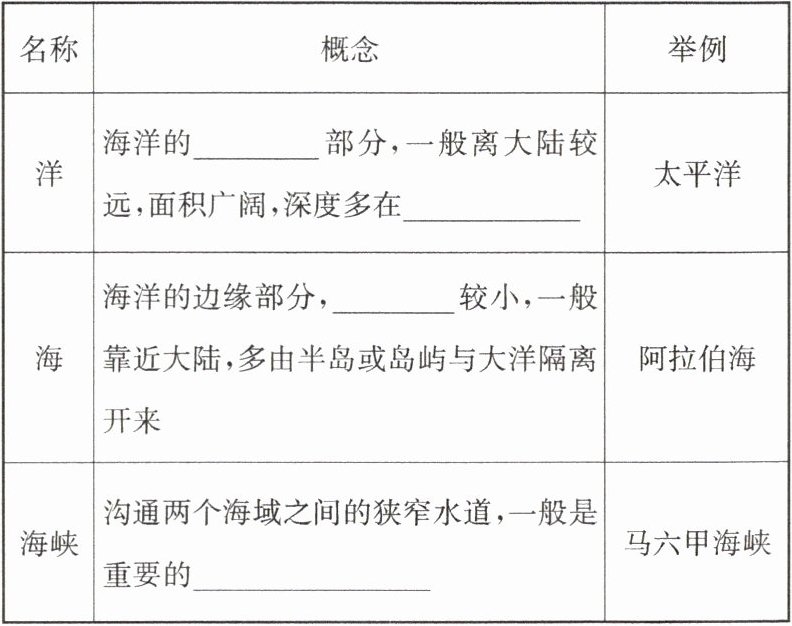 | 名称 | 概念 | 举例 |
|---|---|---|
| 洋 | 海洋的____部分,一般离大陆较远,面积广阔,深度多在____ | 太平洋 |
| 海 | 海洋的边缘部分,____较小,一般靠近大陆,多由半岛或岛屿与大洋隔离开来 | 阿拉伯海 |
| 海峡 | 沟通两个海域之间的狭窄水道,一般是重要的____ | 马六甲海峡 |